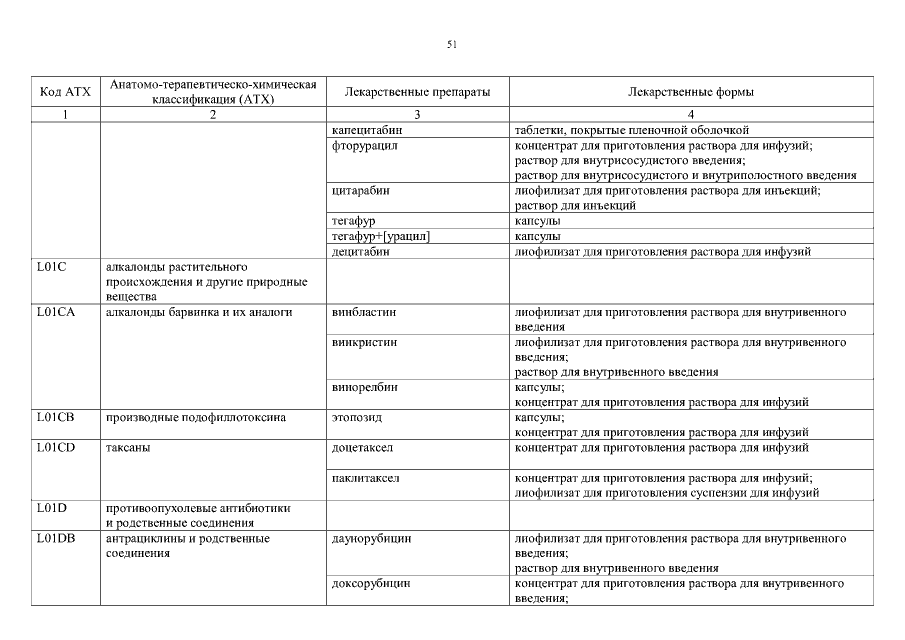 51

| Код АТХ | Анатомо-терапевтическо-химическая классификация (АТХ) | Лекарственные препараты | Лекарственные формы |
|---|---|---|---|
| 1 | 2 | 3 | 4 |
| | | капецитабин | таблетки, покрытые пленочной оболочкой |
| | | фторурацил | концентрат для приготовления раствора для инфузий; раствор для внутрисосудистого введения; раствор для внутрисосудистого и внутриполостного введения |
| | | цитарабин | лиофилизат для приготовления раствора для инъекций; раствор для инъекций |
| | | тегафур | капсулы |
| | | тегафур+[урацил] | капсулы |
| | | децитабин | лиофилизат для приготовления раствора для инфузий |
| L01C | алкалоиды растительного происхождения и другие природные вещества | | |
| L01CA | алкалоиды барвинка и их аналоги | винбластин | лиофилизат для приготовления раствора для внутривенного введения |
| | | винкристин | лиофилизат для приготовления раствора для внутривенного введения; раствор для внутривенного введения |
| | | винорелбин | капсулы; концентрат для приготовления раствора для инфузий |
| L01CB | производные подофиллотоксина | этопозид | капсулы; концентрат для приготовления раствора для инфузий |
| L01CD | таксаны | доцетаксел | концентрат для приготовления раствора для инфузий |
| | | паклитаксел | концентрат для приготовления раствора для инфузий; лиофилизат для приготовления суспензии для инфузий |
| L01D | противоопухолевые антибиотики и родственные соединения | | |
| L01DB | антрациклины и родственные соединения | даунорубицин | лиофилизат для приготовления раствора для внутривенного введения; раствор для внутривенного введения |
| | | доксорубицин | концентрат для приготовления раствора для внутривенного введения; |